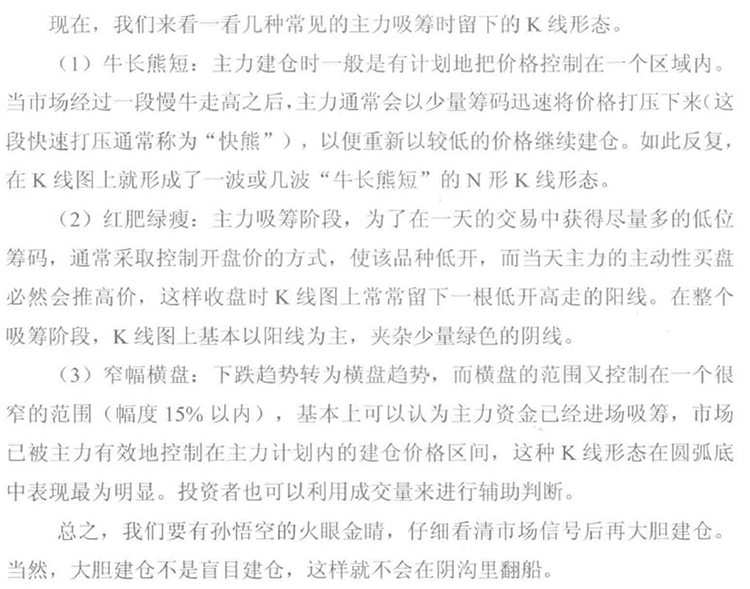 现在，我们来看一看几种常见的主力吸筹时留下的K线形态。

（1）牛长熊短：主力建仓时一般是有计划地把价格控制在一个区域内。当市场经过一段慢牛走高之后，主力通常会以少量筹码迅速将价格打压下来（这段快速打压通常称为“快熊”），以便重新以较低的价格继续建仓。如此反复，在K线图上就形成了一波或几波“牛长熊短”的N形K线形态。

（2）红肥绿瘦：主力吸筹阶段，为了在一天的交易中获得尽量多的低位筹码，通常采取控制开盘价的方式，使该品种低开，而当天主力的主动性买盘必然会推高价，这样收盘时K线图上常常留下一根低开高走的阳线。在整个吸筹阶段，K线图上基本以阳线为主，夹杂少量绿色的阴线。

（3）窄幅横盘：下跌趋势转为横盘趋势，而横盘的范围又控制在一个很窄的范围（幅度15%以内），基本上可以认为主力资金已经进场吸筹，市场已被主力有效地控制在主力计划内的建仓价格区间，这种K线形态在圆弧底中表现最为明显。投资者也可以利用成交量来进行辅助判断。

总之，我们要有孙悟空的火眼金睛，仔细看清市场信号后再大胆建仓。当然，大胆建仓不是盲目建仓，这样就不会在阴沟里翻船。